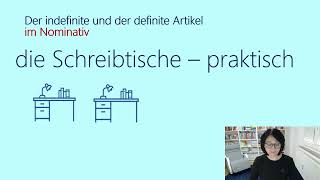 Der indefinite und der definite Artikel
im Nominativ

die Schreibtische – praktisch